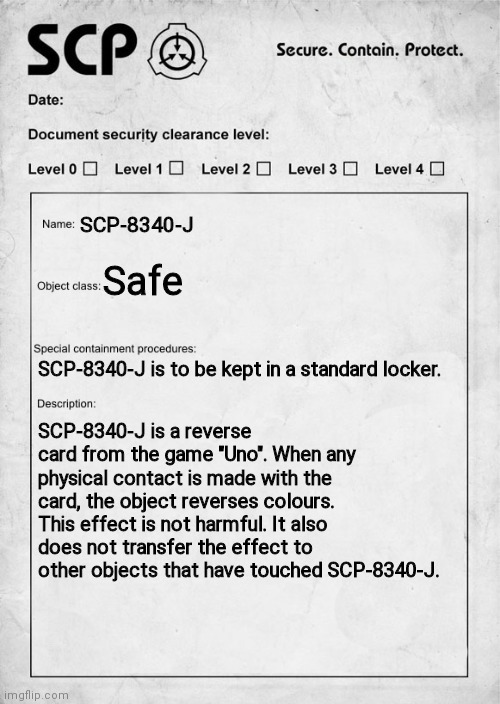 SCP

Secure. Contain. Protect.

Date:

Document security clearance level:

Level 0 ☐ Level 1 ☐ Level 2 ☐ Level 3 ☐ Level 4 ☐

Name: SCP-8340-J

Object class: Safe

Special containment procedures:

SCP-8340-J is to be kept in a standard locker.

Description:

SCP-8340-J is a reverse card from the game "Uno". When any physical contact is made with the card, the object reverses colours. This effect is not harmful. It also does not transfer the effect to other objects that have touched SCP-8340-J.

imgflip.com